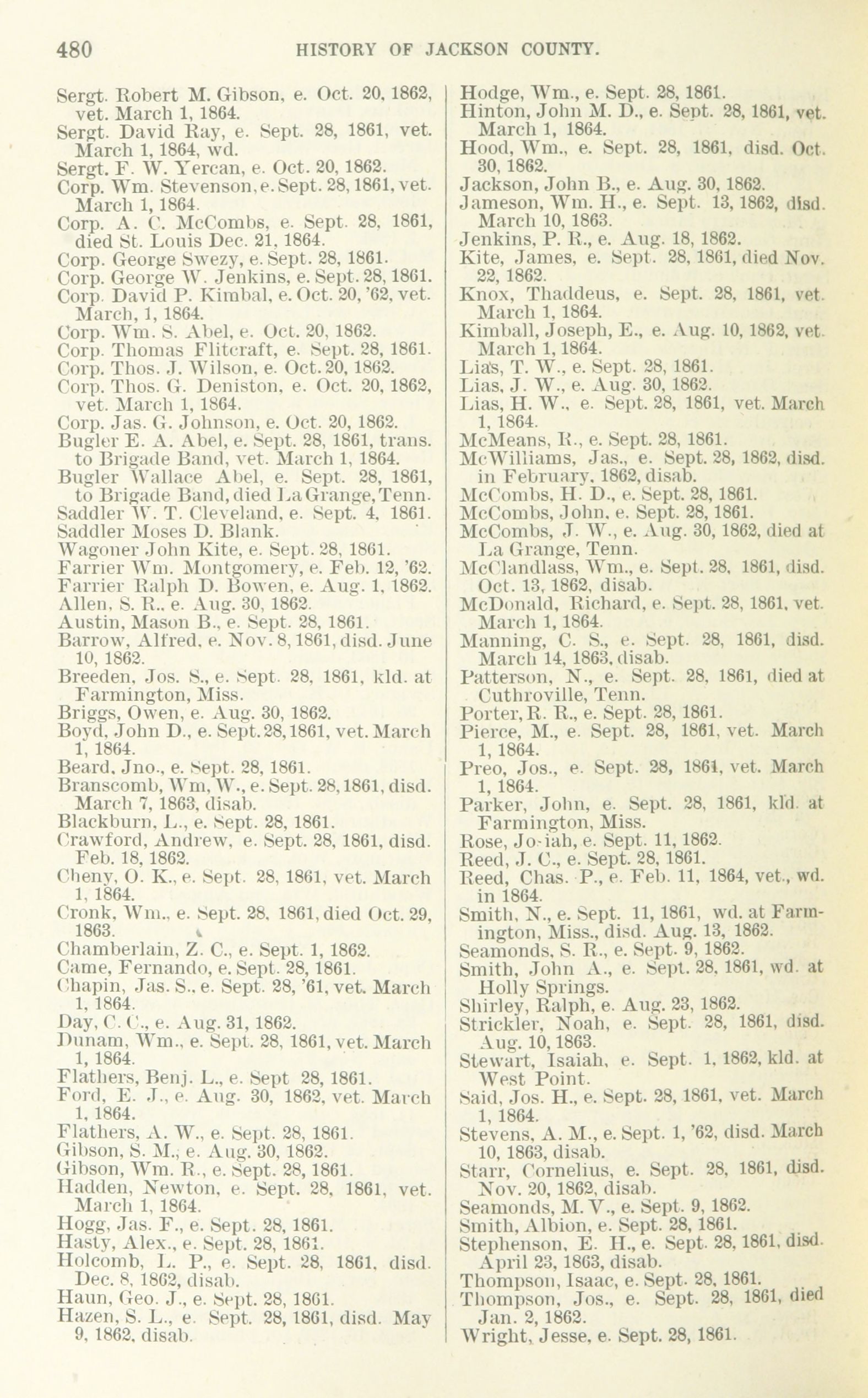 480 HISTORY OF JACKSON COUNTY.

Sergt. Robert M. Gibson, e. Oct. 20, 1862, vet. March 1, 1864.
Sergt. David Ray, e. Sept. 28, 1861, vet. March 1, 1864, wd.
Sergt. F. W. Yercan, e. Oct. 20, 1862.
Corp. Wm. Stevenson, e. Sept. 28, 1861, vet. March 1, 1864.
Corp. A. C. McCombs, e. Sept. 28, 1861, died St. Louis Dec. 21, 1864.
Corp. George Swezy, e. Sept. 28, 1861.
Corp. George W. Jenkins, e. Sept. 28, 1861.
Corp. David P. Kimbal, e. Oct. 20, '62, vet. March, 1, 1864.
Corp. Wm. S. Abel, e. Oct. 20, 1862.
Corp. Thomas Flitcraft, e. Sept. 28, 1861.
Corp. Thos. J. Wilson, e. Oct. 20, 1862.
Corp. Thos. G. Deniston, e. Oct. 20, 1862, vet. March 1, 1864.
Corp. Jas. G. Johnson, e. Oct. 20, 1862.
Bugler E. A. Abel, e. Sept. 28, 1861, trans. to Brigade Band, vet. March 1, 1864.
Bugler Wallace Abel, e. Sept. 28, 1861, to Brigade Band, died La Grange, Tenn.
Saddler W. T. Cleveland, e. Sept. 4, 1861.
Saddler Moses D. Blank.
Wagoner John Kite, e. Sept. 28, 1861.
Farrier Wm. Montgomery, e. Feb. 12, '62.
Farrier Ralph D. Bowen, e. Aug. 1, 1862.
Allen, S. R., e. Aug. 30, 1862.
Austin, Mason B., e. Sept. 28, 1861.
Barrow, Alfred, e. Nov. 8, 1861, disd. June 10, 1862.
Breeden, Jos. S., e. Sept. 28, 1861, kld. at Farmington, Miss.
Briggs, Owen, e. Aug. 30, 1862.
Boyd, John D., e. Sept. 28, 1861, vet. March 1, 1864.
Beard, Jno., e. Sept. 28, 1861.
Branscomb, Wm, W., e. Sept. 28, 1861, disd. March 7, 1863, disab.
Blackburn, L., e. Sept. 28, 1861.
Crawford, Andrew, e. Sept. 28, 1861, disd. Feb. 18, 1862.
Cheny, O. K., e. Sept. 28, 1861, vet. March 1, 1864.
Cronk, Wm., e. Sept. 28, 1861, died Oct. 29, 1863.
Chamberlain, Z. C., e. Sept. 1, 1862.
Came, Fernando, e. Sept. 28, 1861.
Chapin, Jas. S., e. Sept. 28, '61, vet. March 1, 1864.
Day, C. C., e. Aug. 31, 1862.
Dunam, Wm., e. Sept. 28, 1861, vet. March 1, 1864.
Flathers, Benj. L., e. Sept 28, 1861.
Ford, E. J., e. Aug. 30, 1862, vet. March 1, 1864.
Flathers, A. W., e. Sept. 28, 1861.
Gibson, S. M., e. Aug. 30, 1862.
Gibson, Wm. R., e. Sept. 28, 1861.
Hadden, Newton, e. Sept. 28, 1861, vet. March 1, 1864.
Hogg, Jas. F., e. Sept. 28, 1861.
Hasty, Alex., e. Sept. 28, 1861.
Holcomb, L. P., e. Sept. 28, 1861, disd. Dec. 8, 1862, disab.
Haun, Geo. J., e. Sept. 28, 1861.
Hazen, S. L., e. Sept. 28, 1861, disd. May 9, 1862, disab.

Hodge, Wm., e. Sept. 28, 1861.
Hinton, John M. D., e. Sept. 28, 1861, vet. March 1, 1864.
Hood, Wm., e. Sept. 28, 1861, disd. Oct. 30, 1862.
Jackson, John B., e. Aug. 30, 1862.
Jameson, Wm. H., e. Sept. 13, 1862, disd. March 10, 1863.
Jenkins, P. R., e. Aug. 18, 1862.
Kite, James, e. Sept. 28, 1861, died Nov. 22, 1862.
Knox, Thaddeus, e. Sept. 28, 1861, vet. March 1, 1864.
Kimball, Joseph, E., e. Aug. 10, 1862, vet. March 1, 1864.
Lias, T. W., e. Sept. 28, 1861.
Lias, J. W., e. Aug. 30, 1862.
Lias, H. W., e. Sept. 28, 1861, vet. March 1, 1864.
McMeans, R., e. Sept. 28, 1861.
McWilliams, Jas., e. Sept. 28, 1862, disd. in February, 1862, disab.
McCombs, H. D., e. Sept. 28, 1861.
McCombs, John, e. Sept. 28, 1861.
McCombs, J. W., e. Aug. 30, 1862, died at La Grange, Tenn.
McClandlass, Wm., e. Sept. 28, 1861, disd. Oct. 13, 1862, disab.
McDonald, Richard, e. Sept. 28, 1861, vet. March 1, 1864.
Manning, C. S., e. Sept. 28, 1861, disd. March 14, 1863, disab.
Patterson, N., e. Sept. 28, 1861, died at Cuthroville, Tenn.
Porter, R. R., e. Sept. 28, 1861.
Pierce, M., e. Sept. 28, 1861, vet. March 1, 1864.
Preo, Jos., e. Sept. 28, 1861, vet. March 1, 1864.
Parker, John, e. Sept. 28, 1861, kld. at Farmington, Miss.
Rose, Jo-iah, e. Sept. 11, 1862.
Reed, J. C., e. Sept. 28, 1861.
Reed, Chas. P., e. Feb. 11, 1864, vet., wd. in 1864.
Smith, N., e. Sept. 11, 1861, wd. at Farmington, Miss., disd. Aug. 13, 1862.
Seamonds, S. R., e. Sept. 9, 1862.
Smith, John A., e. Sept. 28, 1861, wd. at Holly Springs.
Shirley, Ralph, e. Aug. 23, 1862.
Strickler, Noah, e. Sept. 28, 1861, disd. Aug. 10, 1863.
Stewart, Isaiah, e. Sept. 1, 1862, kld. at West Point.
Said, Jos. H., e. Sept. 28, 1861, vet. March 1, 1864.
Stevens, A. M., e. Sept. 1, '62, disd. March 10, 1863, disab.
Starr, Cornelius, e. Sept. 28, 1861, disd. Nov. 20, 1862, disab.
Seamonds, M. V., e. Sept. 9, 1862.
Smith, Albion, e. Sept. 28, 1861.
Stephenson, E. H., e. Sept. 28, 1861, disd. April 23, 1863, disab.
Thompson, Isaac, e. Sept. 28, 1861.
Thompson, Jos., e. Sept. 28, 1861, died Jan. 2, 1862.
Wright, Jesse, e. Sept. 28, 1861.